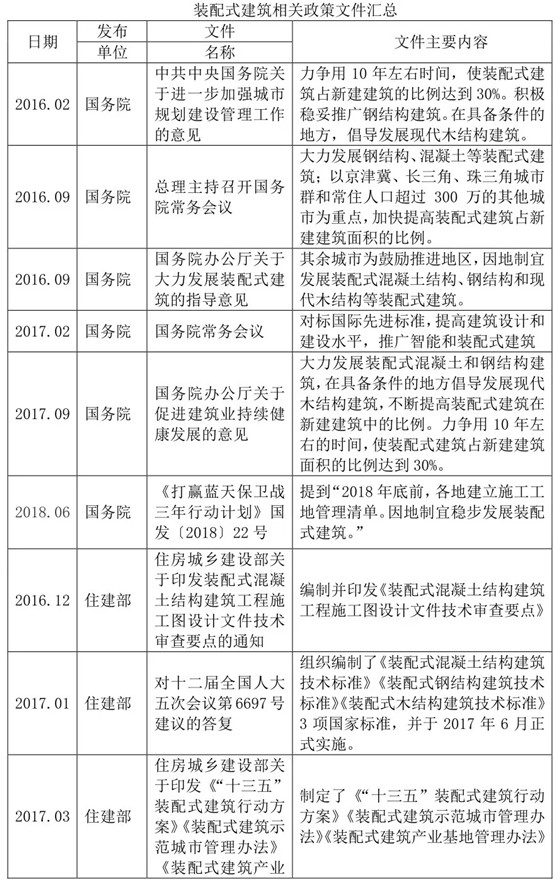 装配式建筑相关政策文件汇总

| 日期 | 发布单位 | 文件名称 | 文件主要内容 |
|---|---|---|---|
| 2016.02 | 国务院 | 中共中央国务院关于进一步加强城市规划建设管理工作的意见 | 力争用 10 年左右时间，使装配式建筑占新建建筑的比例达到 30%。积极稳妥推广钢结构建筑。在具备条件的地方，倡导发展现代木结构建筑。 |
| 2016.09 | 国务院 | 总理主持召开国务院常务会议 | 大力发展钢结构、混凝土等装配式建筑；以京津冀、长三角、珠三角城市群和常住人口超过 300 万的其他城市为重点，加快提高装配式建筑占新建建筑面积的比例。 |
| 2016.09 | 国务院 | 国务院办公厅关于大力发展装配式建筑的指导意见 | 其余城市为鼓励推进地区，因地制宜发展装配式混凝土结构、钢结构和现代木结构等装配式建筑。 |
| 2017.02 | 国务院 | 国务院常务会议 | 对标国际先进标准，提高建筑设计和建设水平，推广智能和装配式建筑 |
| 2017.09 | 国务院 | 国务院办公厅关于促进建筑业持续健康发展的意见 | 大力发展装配式混凝土和钢结构建筑，在具备条件的地方倡导发展现代木结构建筑，不断提高装配式建筑在新建建筑中的比例。力争用 10 年左右的时间，使装配式建筑占新建建筑面积的比例达到 30%。 |
| 2018.06 | 国务院 | 《打赢蓝天保卫战三年行动计划》国发〔2018〕22 号 | 提到“2018 年底前，各地建立施工工地管理清单。因地制宜稳步发展装配式建筑。” |
| 2016.12 | 住建部 | 住房城乡建设部关于印发装配式混凝土结构建筑工程施工图设计文件技术审查要点的通知 | 编制并印发《装配式混凝土结构建筑工程施工图设计文件技术审查要点》 |
| 2017.01 | 住建部 | 对十二届全国人大五次会议第 6697 号建议的答复 | 组织编制了《装配式混凝土结构建筑技术标准》《装配式钢结构建筑技术标准》《装配式木结构建筑技术标准》3 项国家标准，并于 2017 年 6 月正式实施。 |
| 2017.03 | 住建部 | 住房城乡建设部关于印发《“十三五”装配式建筑行动方案》《装配式建筑示范城市管理办法》《装配式建筑产业 | 制定了《“十三五”装配式建筑行动方案》《装配式建筑示范城市管理办法》《装配式建筑产业基地管理办法》 |